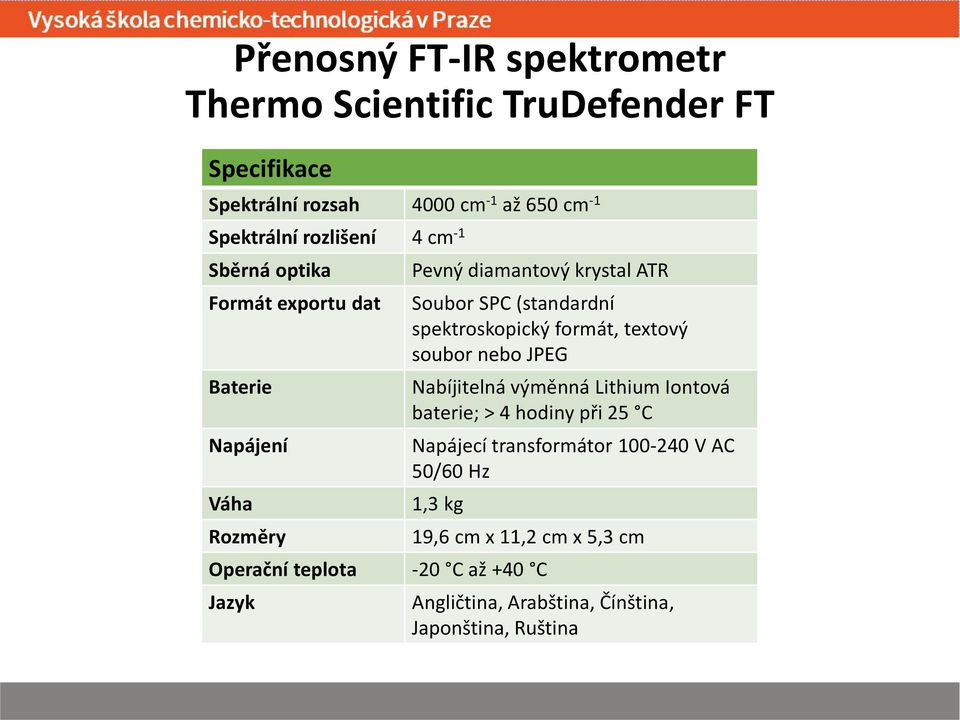 Vysoká škola chemicko-technologická v Praze

Přenosný FT-IR spektrometr Thermo Scientific TruDefender FT

| Specifikace | |
|---|---|
| Spektrální rozsah | 4000 $cm^{-1}$ až 650 $cm^{-1}$ |
| Spektrální rozlišení | 4 $cm^{-1}$ |
| Sběrná optika | Pevný diamantový krystal ATR |
| Formát exportu dat | Soubor SPC (standardní spektroskopický formát, textový soubor nebo JPEG |
| Baterie | Nabíjitelná výměnná Lithium Iontová baterie; > 4 hodiny při 25 °C |
| Napájení | Napájecí transformátor 100-240 V AC 50/60 Hz |
| Váha | 1,3 kg |
| Rozměry | 19,6 cm x 11,2 cm x 5,3 cm |
| Operační teplota | -20 °C až +40 °C |
| Jazyk | Angličtina, Arabština, Čínština, Japonština, Ruština |